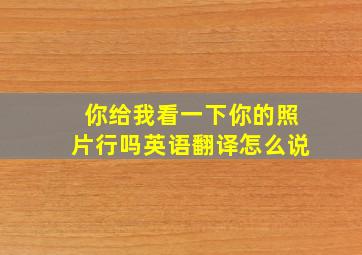 你给我看一下你的照片行吗英语翻译怎么说